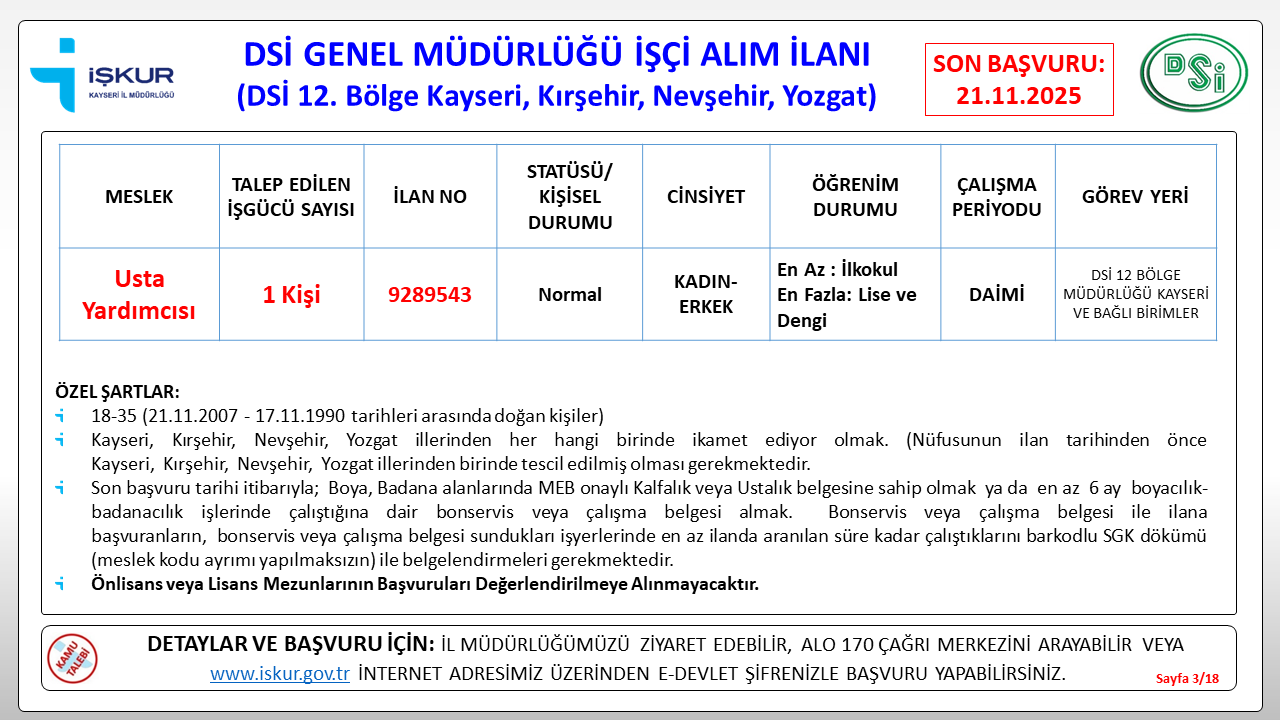 İŞKUR
KAYSERİ İL MÜDÜRLÜĞÜ

DSİ GENEL MÜDÜRLÜĞÜ İŞÇİ ALIM İLANI
(DSİ 12. Bölge Kayseri, Kırşehir, Nevşehir, Yozgat)

SON BAŞVURU: 21.11.2025

DSİ

| MESLEK | TALEP EDİLEN İŞGÜCÜ SAYISI | İLAN NO | STATÜSÜ/ KİŞİSEL DURUMU | CİNSİYET | ÖĞRENİM DURUMU | ÇALIŞMA PERİYODU | GÖREV YERİ |
|---|---|---|---|---|---|---|---|
| Usta Yardımcısı | 1 Kişi | 9289543 | Normal | KADIN-ERKEK | En Az : İlkokul En Fazla: Lise ve Dengi | DAİMİ | DSİ 12 BÖLGE MÜDÜRLÜĞÜ KAYSERİ VE BAĞLI BİRİMLER |

ÖZEL ŞARTLAR:
18-35 (21.11.2007 - 17.11.1990 tarihleri arasında doğan kişiler)
Kayseri, Kırşehir, Nevşehir, Yozgat illerinden her hangi birinde ikamet ediyor olmak. (Nüfusunun ilan tarihinden önce Kayseri, Kırşehir, Nevşehir, Yozgat illerinden birinde tescil edilmiş olması gerekmektedir.
Son başvuru tarihi itibarıyla; Boya, Badana alanlarında MEB onaylı Kalfalık veya Ustalık belgesine sahip olmak ya da en az 6 ay boyacılık-badanacılık işlerinde çalıştığına dair bonservis veya çalışma belgesi almak. Bonservis veya çalışma belgesi ile ilana başvuranların, bonservis veya çalışma belgesi sundukları işyerlerinde en az ilanda aranılan süre kadar çalıştıklarını barkodlu SGK dökümü (meslek kodu ayrımı yapılmaksızın) ile belgelendirmeleri gerekmektedir.
Önlisans veya Lisans Mezunlarının Başvuruları Değerlendirilmeye Alınmayacaktır.

KAMU TALEBİ

DETAYLAR VE BAŞVURU İÇİN: İL MÜDÜRLÜĞÜMÜZÜ ZİYARET EDEBİLİR, ALO 170 ÇAĞRI MERKEZİNİ ARAYABİLİR VEYA www.iskur.gov.tr İNTERNET ADRESİMİZ ÜZERİNDEN E-DEVLET ŞİFRENİZLE BAŞVURU YAPABİLİRSİNİZ.

Sayfa 3/18